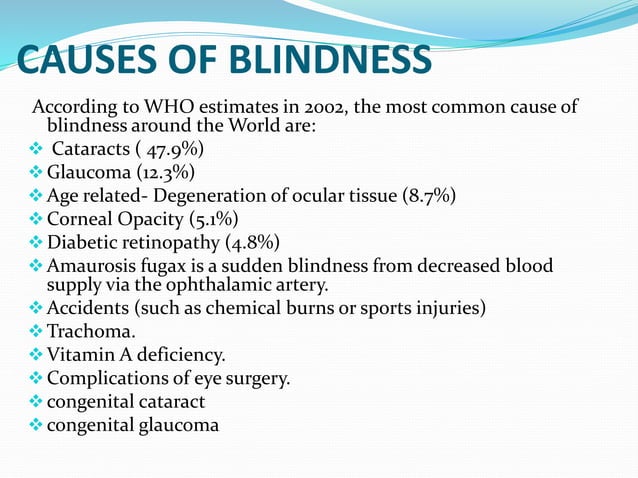 CAUSES OF BLINDNESS

According to WHO estimates in 2002, the most common cause of blindness around the World are:

❖ Cataracts ( 47.9%)
❖ Glaucoma (12.3%)
❖ Age related- Degeneration of ocular tissue (8.7%)
❖ Corneal Opacity (5.1%)
❖ Diabetic retinopathy (4.8%)
❖ Amaurosis fugax is a sudden blindness from decreased blood supply via the ophthalamic artery.
❖ Accidents (such as chemical burns or sports injuries)
❖ Trachoma.
❖ Vitamin A deficiency.
❖ Complications of eye surgery.
❖ congenital cataract
❖ congenital glaucoma